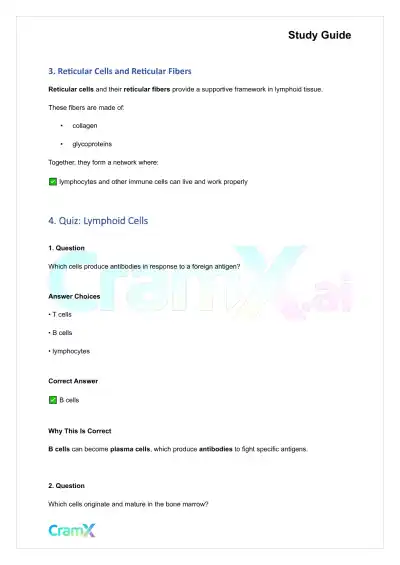 Study Guide

3. Reticular Cells and Reticular Fibers

Reticular cells and their reticular fibers provide a supportive framework in lymphoid tissue.

These fibers are made of:

• collagen

• glycoproteins

Together, they form a network where:

✅ lymphocytes and other immune cells can live and work properly

4. Quiz: Lymphoid Cells

1. Question

Which cells produce antibodies in response to a foreign antigen?

CramX.ai

Answer Choices

• T cells

• B cells

• lymphocytes

Correct Answer

✅ B cells

Why This Is Correct

B cells can become plasma cells, which produce antibodies to fight specific antigens.

2. Question

Which cells originate and mature in the bone marrow?

CramX